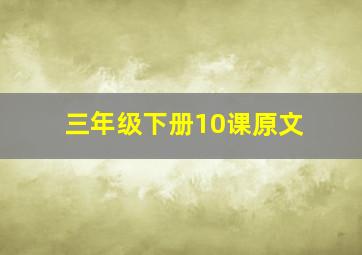 三年级下册10课原文